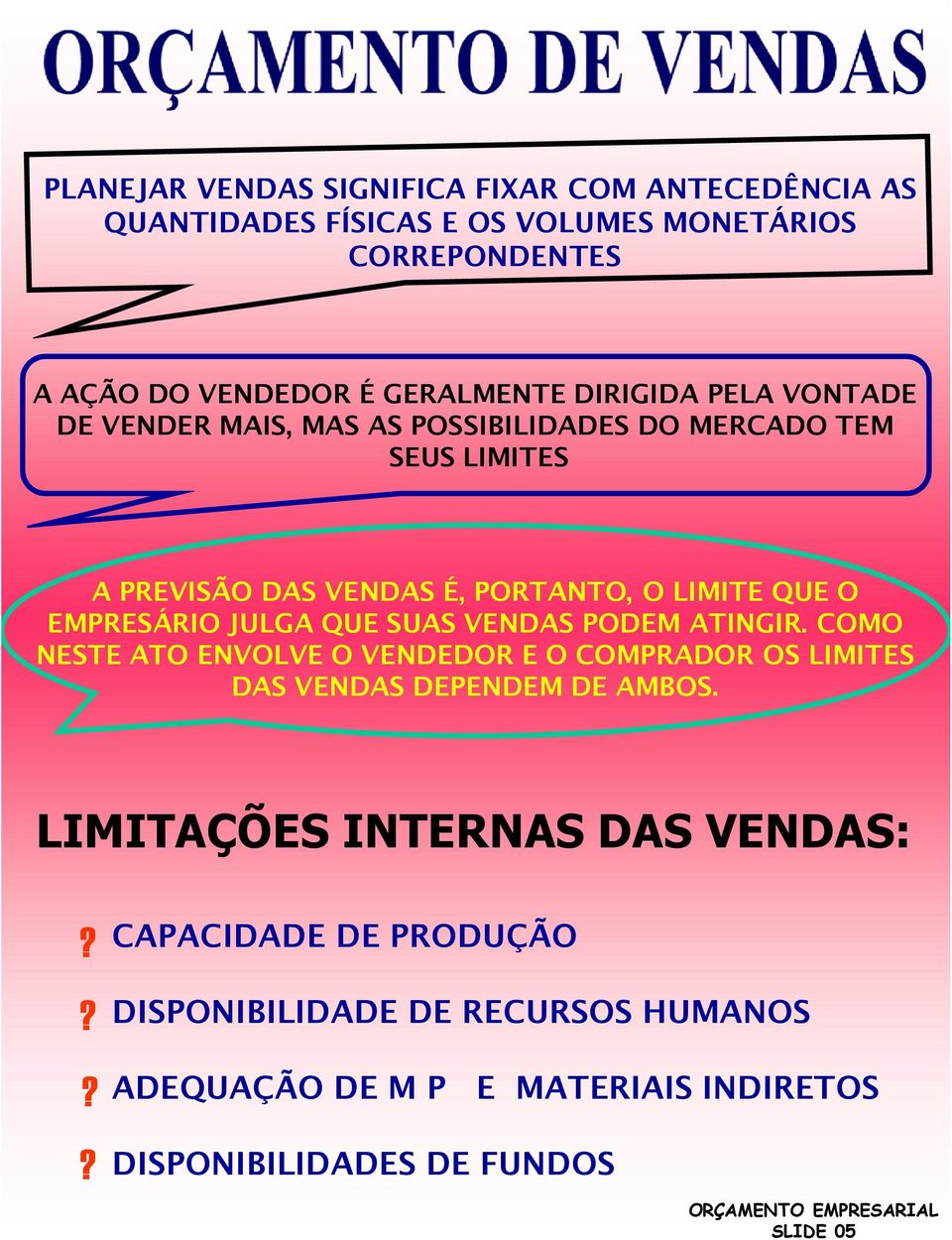 ORÇAMENTO DE VENDAS

PLANEJAR VENDAS SIGNIFICA FIXAR COM ANTECEDÊNCIA AS QUANTIDADES FÍSICAS E OS VOLUMES MONETÁRIOS CORREPONDENTES

A AÇÃO DO VENDEDOR É GERALMENTE DIRIGIDA PELA VONTADE DE VENDER MAIS, MAS AS POSSIBILIDADES DO MERCADO TEM SEUS LIMITES

A PREVISÃO DAS VENDAS É, PORTANTO, O LIMITE QUE O EMPRESÁRIO JULGA QUE SUAS VENDAS PODEM ATINGIR. COMO NESTE ATO ENVOLVE O VENDEDOR E O COMPRADOR OS LIMITES DAS VENDAS DEPENDEM DE AMBOS.

LIMITAÇÕES INTERNAS DAS VENDAS:

? CAPACIDADE DE PRODUÇÃO

? DISPONIBILIDADE DE RECURSOS HUMANOS

? ADEQUAÇÃO DE M P E MATERIAIS INDIRETOS

? DISPONIBILIDADES DE FUNDOS

ORÇAMENTO EMPRESARIAL
SLIDE 05